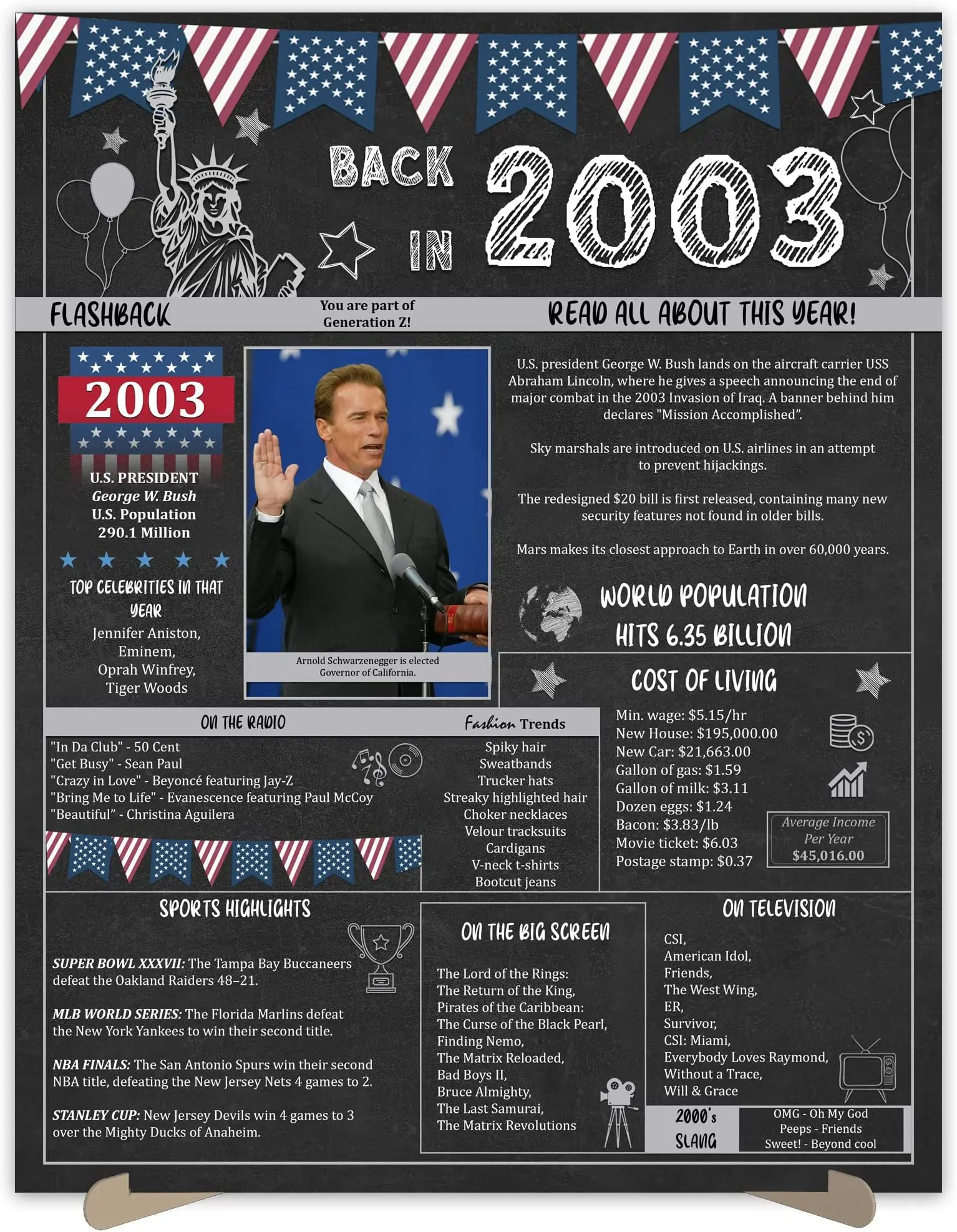 BACK IN 2003

FLASHBACK

You are part of Generation Z!

READ ALL ABOUT THIS YEAR!

2003

U.S. PRESIDENT
George W. Bush
U.S. Population
290.1 Million

TOP CELEBRITIES IN THAT YEAR
Jennifer Aniston,
Eminem,
Oprah Winfrey,
Tiger Woods

Arnold Schwarzenegger is elected Governor of California.

U.S. president George W. Bush lands on the aircraft carrier USS Abraham Lincoln, where he gives a speech announcing the end of major combat in the 2003 Invasion of Iraq. A banner behind him declares "Mission Accomplished".

Sky marshals are introduced on U.S. airlines in an attempt to prevent hijackings.

The redesigned $20 bill is first released, containing many new security features not found in older bills.

Mars makes its closest approach to Earth in over 60,000 years.

WORLD POPULATION HITS 6.35 BILLION

ON THE RADIO
"In Da Club" - 50 Cent
"Get Busy" - Sean Paul
"Crazy in Love" - Beyoncé featuring Jay-Z
"Bring Me to Life" - Evanescence featuring Paul McCoy
"Beautiful" - Christina Aguilera

Fashion Trends
Spiky hair
Sweatbands
Trucker hats
Streaky highlighted hair
Choker necklaces
Velour tracksuits
Cardigans
V-neck t-shirts
Bootcut jeans

COST OF LIVING
Min. wage: $5.15/hr
New House: $195,000.00
New Car: $21,663.00
Gallon of gas: $1.59
Gallon of milk: $3.11
Dozen eggs: $1.24
Bacon: $3.83/lb
Movie ticket: $6.03
Postage stamp: $0.37

Average Income Per Year
$45,016.00

SPORTS HIGHLIGHTS
SUPER BOWL XXXVII: The Tampa Bay Buccaneers defeat the Oakland Raiders 48–21.

MLB WORLD SERIES: The Florida Marlins defeat the New York Yankees to win their second title.

NBA FINALS: The San Antonio Spurs win their second NBA title, defeating the New Jersey Nets 4 games to 2.

STANLEY CUP: New Jersey Devils win 4 games to 3 over the Mighty Ducks of Anaheim.

ON THE BIG SCREEN
The Lord of the Rings:
The Return of the King,
Pirates of the Caribbean:
The Curse of the Black Pearl,
Finding Nemo,
The Matrix Reloaded,
Bad Boys II,
Bruce Almighty,
The Last Samurai,
The Matrix Revolutions

ON TELEVISION
CSI,
American Idol,
Friends,
The West Wing,
ER,
Survivor,
CSI: Miami,
Everybody Loves Raymond,
Without a Trace,
Will & Grace

2000's SLANG
OMG - Oh My God
Peeps - Friends
Sweet! - Beyond cool